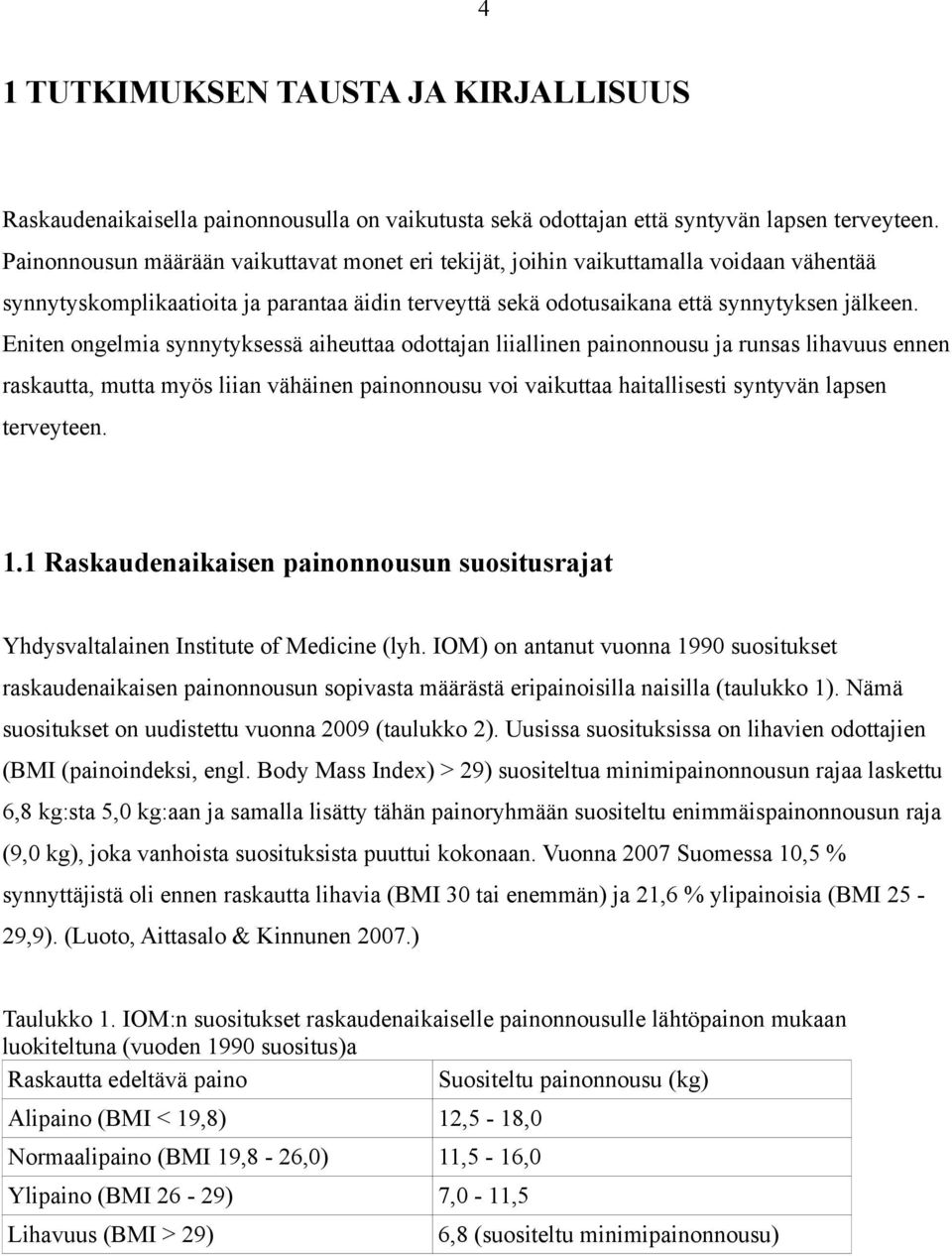 4

1 TUTKIMUKSEN TAUSTA JA KIRJALLISUUS

Raskaudenaikaisella painonnousulla on vaikutusta sekä odottajan että syntyvän lapsen terveyteen. Painonnousun määrään vaikuttavat monet eri tekijät, joihin vaikuttamalla voidaan vähentää synnytyskomplikaatioita ja parantaa äidin terveyttä sekä odotusaikana että synnytyksen jälkeen. Eniten ongelmia synnytyksessä aiheuttaa odottajan liiallinen painonnousu ja runsas lihavuus ennen raskautta, mutta myös liian vähäinen painonnousu voi vaikuttaa haitallisesti syntyvän lapsen terveyteen.

1.1 Raskaudenaikaisen painonnousun suositusrajat

Yhdysvaltalainen Institute of Medicine (lyh. IOM) on antanut vuonna 1990 suositukset raskaudenaikaisen painonnousun sopivasta määrästä eripainoisilla naisilla (taulukko 1). Nämä suositukset on uudistettu vuonna 2009 (taulukko 2). Uusissa suosituksissa on lihavien odottajien (BMI (painoindeksi, engl. Body Mass Index) > 29) suositeltua minimipainonnousun rajaa laskettu 6,8 kg:sta 5,0 kg:aan ja samalla lisätty tähän painoryhmään suositeltu enimmäispainonnousun raja (9,0 kg), joka vanhoista suosituksista puuttui kokonaan. Vuonna 2007 Suomessa 10,5 % synnyttäjistä oli ennen raskautta lihavia (BMI 30 tai enemmän) ja 21,6 % ylipainoisia (BMI 25 - 29,9). (Luoto, Aittasalo & Kinnunen 2007.)

Taulukko 1. IOM:n suositukset raskaudenaikaiselle painonnousulle lähtöpainon mukaan luokiteltuna (vuoden 1990 suositus)a

| Raskautta edeltävä paino | Suositeltu painonnousu (kg) |
|---|---|
| Alipaino (BMI < 19,8) | 12,5 - 18,0 |
| Normaalipaino (BMI 19,8 - 26,0) | 11,5 - 16,0 |
| Ylipaino (BMI 26 - 29) | 7,0 - 11,5 |
| Lihavuus (BMI > 29) | 6,8 (suositeltu minimipainonnousu) |